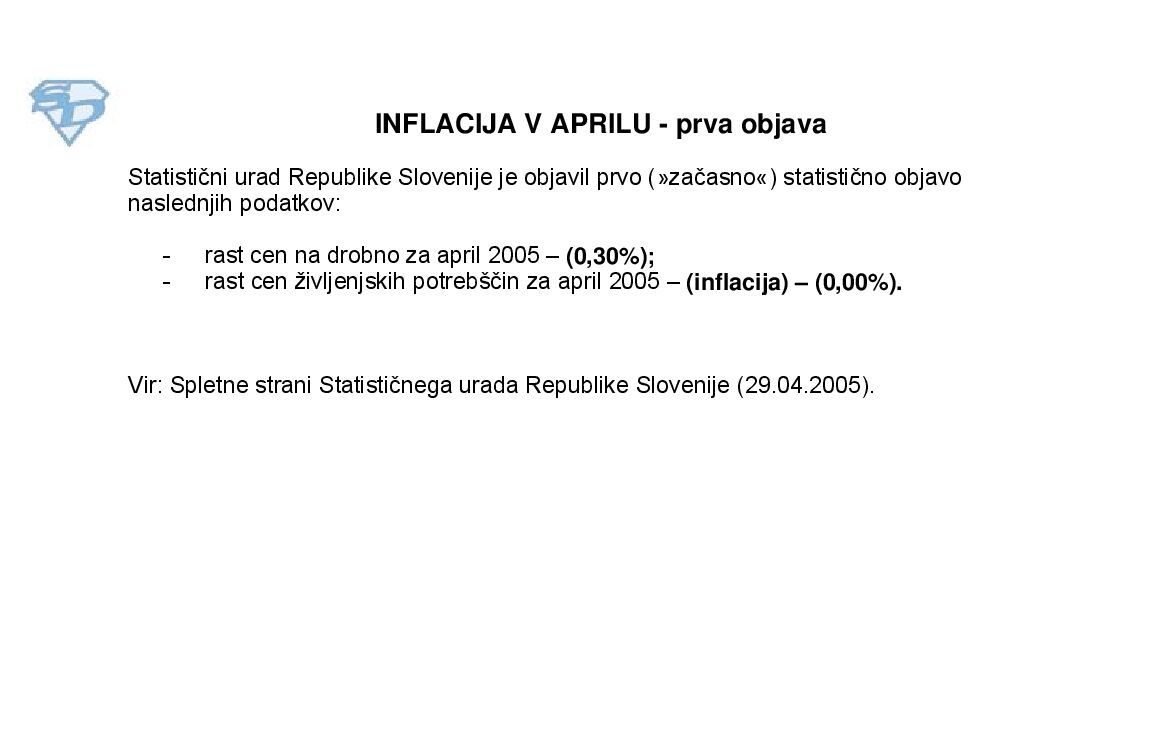 INFLACIJA V APRILU - prva objava

Statistični urad Republike Slovenije je objavil prvo (»začasno«) statistično objavo naslednjih podatkov:

- rast cen na drobno za april 2005 – (0,30%);
- rast cen življenjskih potrebščin za april 2005 – (inflacija) – (0,00%).

Vir: Spletne strani Statističnega urada Republike Slovenije (29.04.2005).